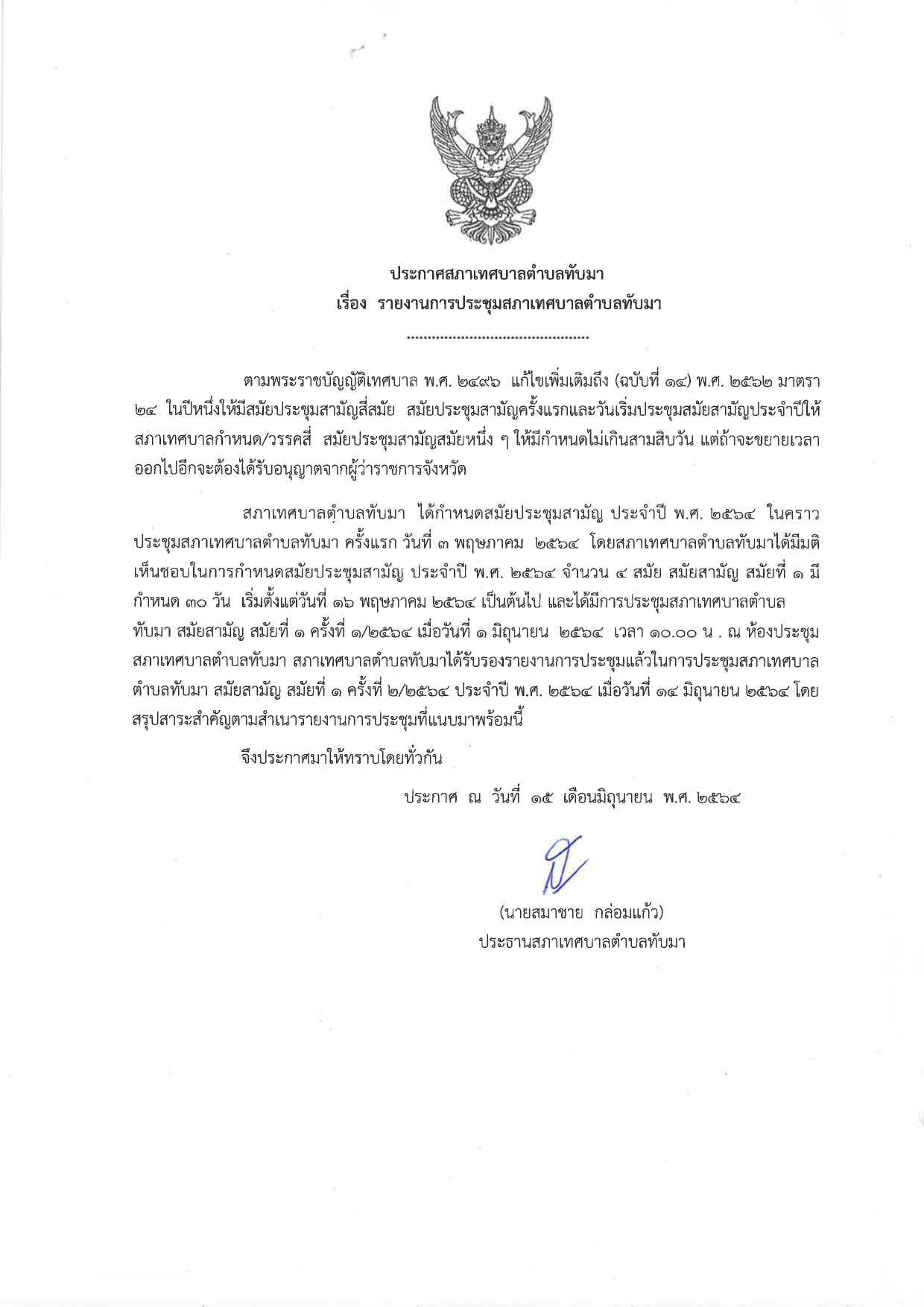 ประกาศสภาเทศบาลตำบลทับมา
เรื่อง รายงานการประชุมสภาเทศบาลตำบลทับมา

..............................................

ตามพระราชบัญญัติเทศบาล พ.ศ. ๒๔๙๖ แก้ไขเพิ่มเติมถึง (ฉบับที่ ๑๔) พ.ศ. ๒๕๖๒ มาตรา ๒๔ ในปีหนึ่งให้มีสมัยประชุมสามัญสี่สมัย สมัยประชุมสามัญครั้งแรกและวันเริ่มประชุมสมัยสามัญประจำปีให้สภาเทศบาลกำหนด/วรรคสี่ สมัยประชุมสามัญสมัยหนึ่ง ๆ ให้มีกำหนดไม่เกินสามสิบวัน แต่ถ้าจะขยายเวลาออกไปอีกจะต้องได้รับอนุญาตจากผู้ว่าราชการจังหวัด

สภาเทศบาลตำบลทับมา ได้กำหนดสมัยประชุมสามัญ ประจำปี พ.ศ. ๒๕๖๔ ในคราวประชุมสภาเทศบาลตำบลทับมา ครั้งแรก วันที่ ๓ พฤษภาคม ๒๕๖๔ โดยสภาเทศบาลตำบลทับมาได้มีมติเห็นชอบในการกำหนดสมัยประชุมสามัญ ประจำปี พ.ศ. ๒๕๖๔ จำนวน ๔ สมัย สมัยสามัญ สมัยที่ ๑ มีกำหนด ๓๐ วัน เริ่มตั้งแต่วันที่ ๑๖ พฤษภาคม ๒๕๖๔ เป็นต้นไป และได้มีการประชุมสภาเทศบาลตำบลทับมา สมัยสามัญ สมัยที่ ๑ ครั้งที่ ๑/๒๕๖๔ เมื่อวันที่ ๑ มิถุนายน ๒๕๖๔ เวลา ๑๐.๐๐ น . ณ ห้องประชุมสภาเทศบาลตำบลทับมา สภาเทศบาลตำบลทับมาได้รับรองรายงานการประชุมแล้วในการประชุมสภาเทศบาลตำบลทับมา สมัยสามัญ สมัยที่ ๑ ครั้งที่ ๒/๒๕๖๔ ประจำปี พ.ศ. ๒๕๖๔ เมื่อวันที่ ๑๔ มิถุนายน ๒๕๖๔ โดยสรุปสาระสำคัญตามสำเนารายงานการประชุมที่แนบมาพร้อมนี้

จึงประกาศมาให้ทราบโดยทั่วกัน

ประกาศ ณ วันที่ ๑๕ เดือนมิถุนายน พ.ศ. ๒๕๖๔

(นายสมาชาย กล่อมแก้ว)
ประธานสภาเทศบาลตำบลทับมา